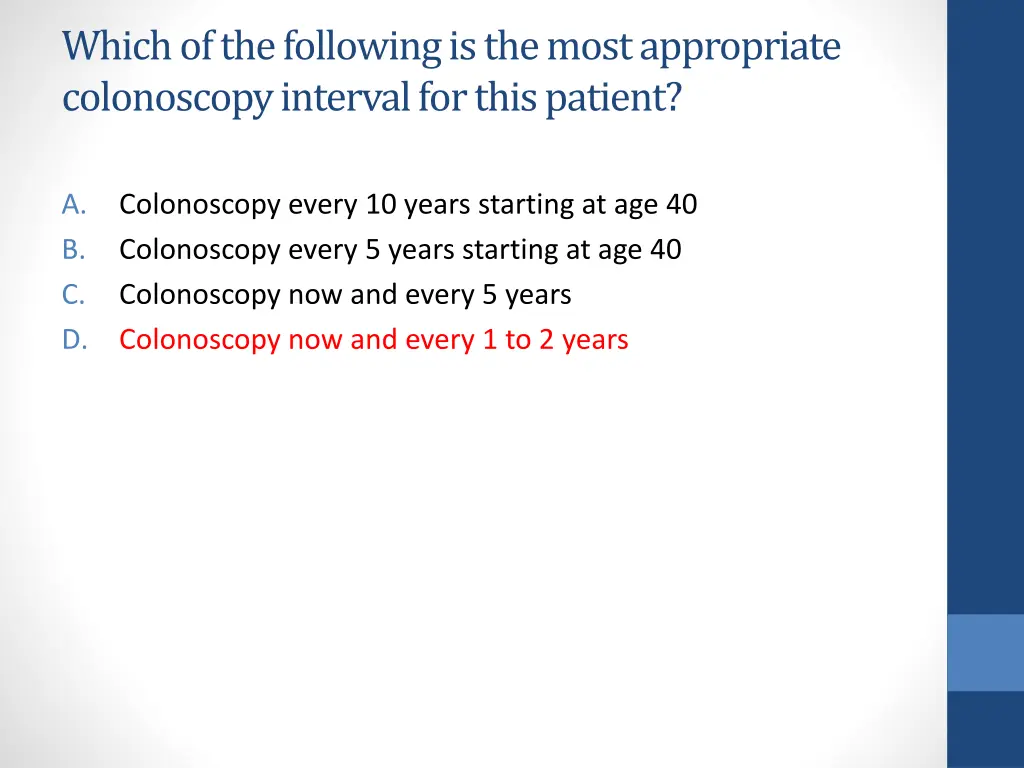 Which of the following is the most appropriate colonoscopy interval for this patient?

A. Colonoscopy every 10 years starting at age 40
B. Colonoscopy every 5 years starting at age 40
C. Colonoscopy now and every 5 years
D. Colonoscopy now and every 1 to 2 years